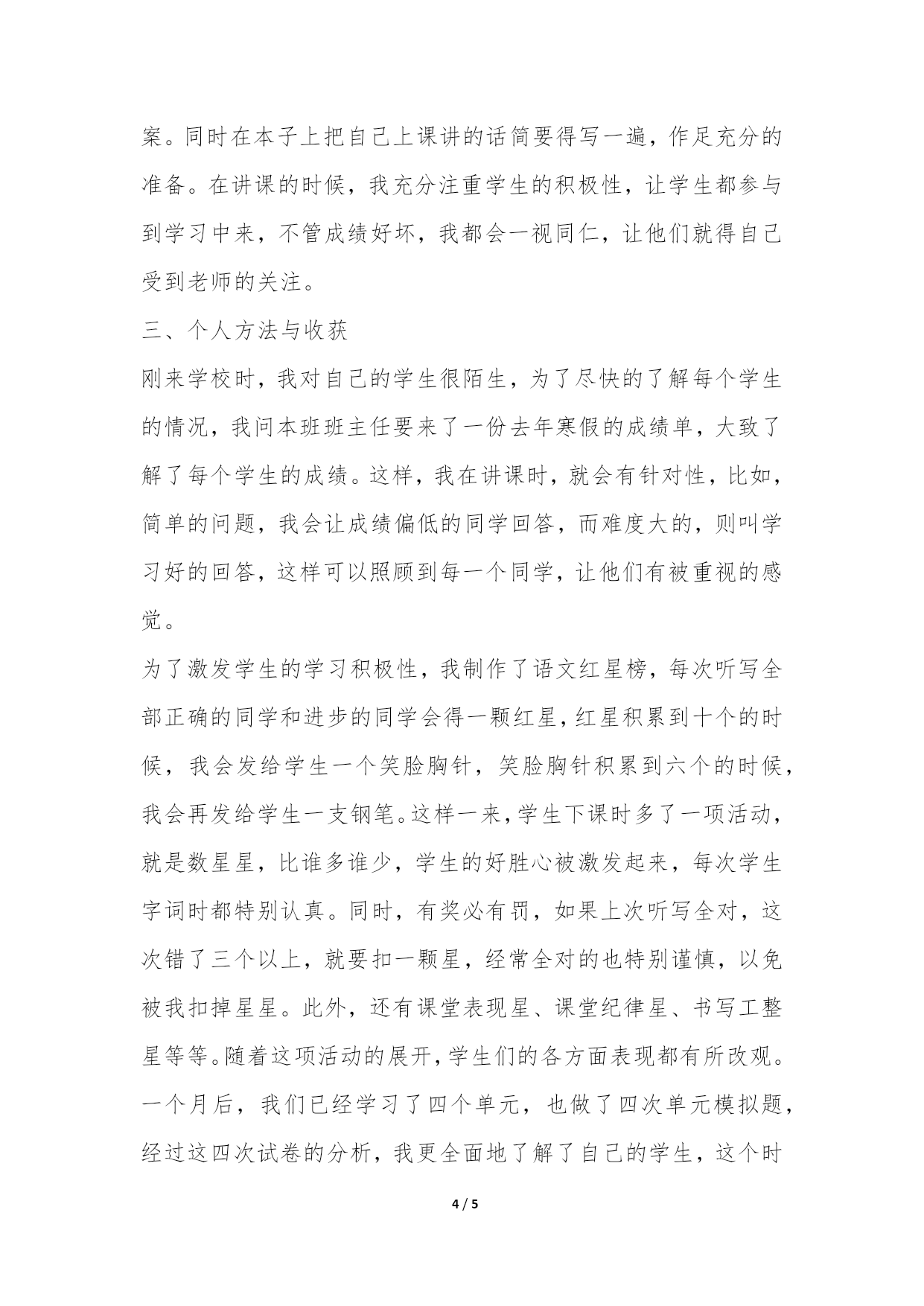 案。同时在本子上把自己上课讲的话简要得写一遍，作足充分的准备。在讲课的时候，我充分注重学生的积极性，让学生都参与到学习中来，不管成绩好坏，我都会一视同仁，让他们就得自己受到老师的关注。

三、个人方法与收获

刚来学校时，我对自己的学生很陌生，为了尽快的了解每个学生的情况，我问本班班主任要来了一份去年寒假的成绩单，大致了解了每个学生的成绩。这样，我在讲课时，就会有针对性，比如，简单的问题，我会让成绩偏低的同学回答，而难度大的，则叫学习好的回答，这样可以照顾到每一个同学，让他们有被重视的感觉。

为了激发学生的学习积极性，我制作了语文红星榜，每次听写全部正确的同学和进步的同学会得一颗红星，红星积累到十个的时候，我会发给学生一个笑脸胸针，笑脸胸针积累到六个的时候，我会再发给学生一支钢笔。这样一来，学生下课时多了一项活动，就是数星星，比谁多谁少，学生的好胜心被激发起来，每次学生字词时都特别认真。同时，有奖必有罚，如果上次听写全对，这次错了三个以上，就要扣一颗星，经常全对的也特别谨慎，以免被我扣掉星星。此外，还有课堂表现星、课堂纪律星、书写工整星等等。随着这项活动的展开，学生们的各方面表现都有所改观。

一个月后，我们已经学习了四个单元，也做了四次单元模拟题，经过这四次试卷的分析，我更全面地了解了自己的学生，这个时

4 / 5